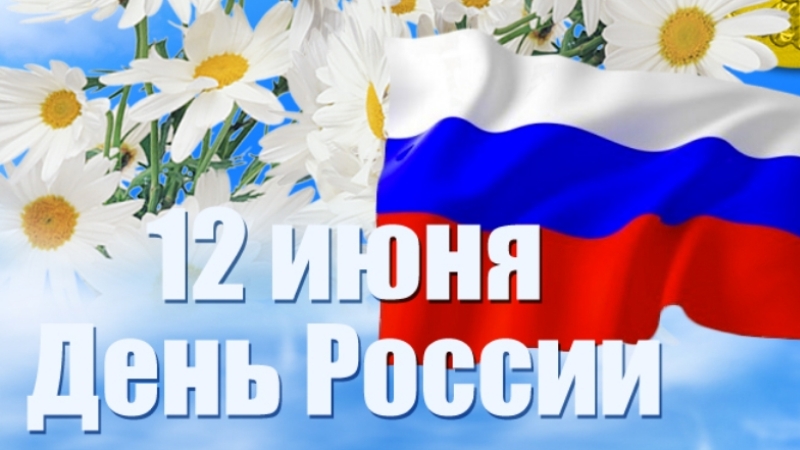 12 июня
День России